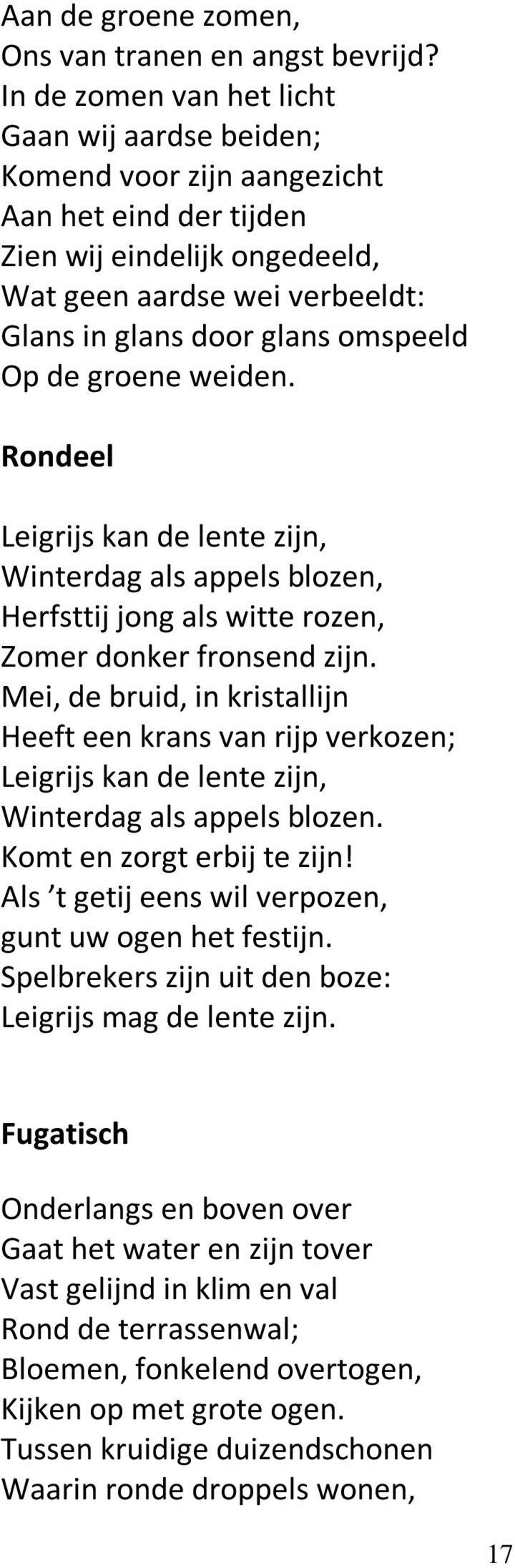 Aan de groene zomen,
Ons van tranen en angst bevrijd?
In de zomen van het licht
Gaan wij aardse beiden;
Komend voor zijn aangezicht
Aan het eind der tijden
Zien wij eindelijk ongedeeld,
Wat geen aardse wei verbeeldt:
Glans in glans door glans omspeeld
Op de groene weiden.

Rondeel

Leigrijs kan de lente zijn,
Winterdag als appels blozen,
Herfsttij jong als witte rozen,
Zomer donker fronsend zijn.
Mei, de bruid, in kristallijn
Heeft een krans van rijp verkozen;
Leigrijs kan de lente zijn,
Winterdag als appels blozen.
Komt en zorgt erbij te zijn!
Als ’t getij eens wil verpozen,
gunt uw ogen het festijn.
Spelbrekers zijn uit den boze:
Leigrijs mag de lente zijn.

Fugatisch

Onderlangs en boven over
Gaat het water en zijn tover
Vast gelijnd in klim en val
Rond de terrassenwal;
Bloemen, fonkelend overtogen,
Kijken op met grote ogen.
Tussen kruidige duizendschonen
Waarin ronde droppels wonen,

17